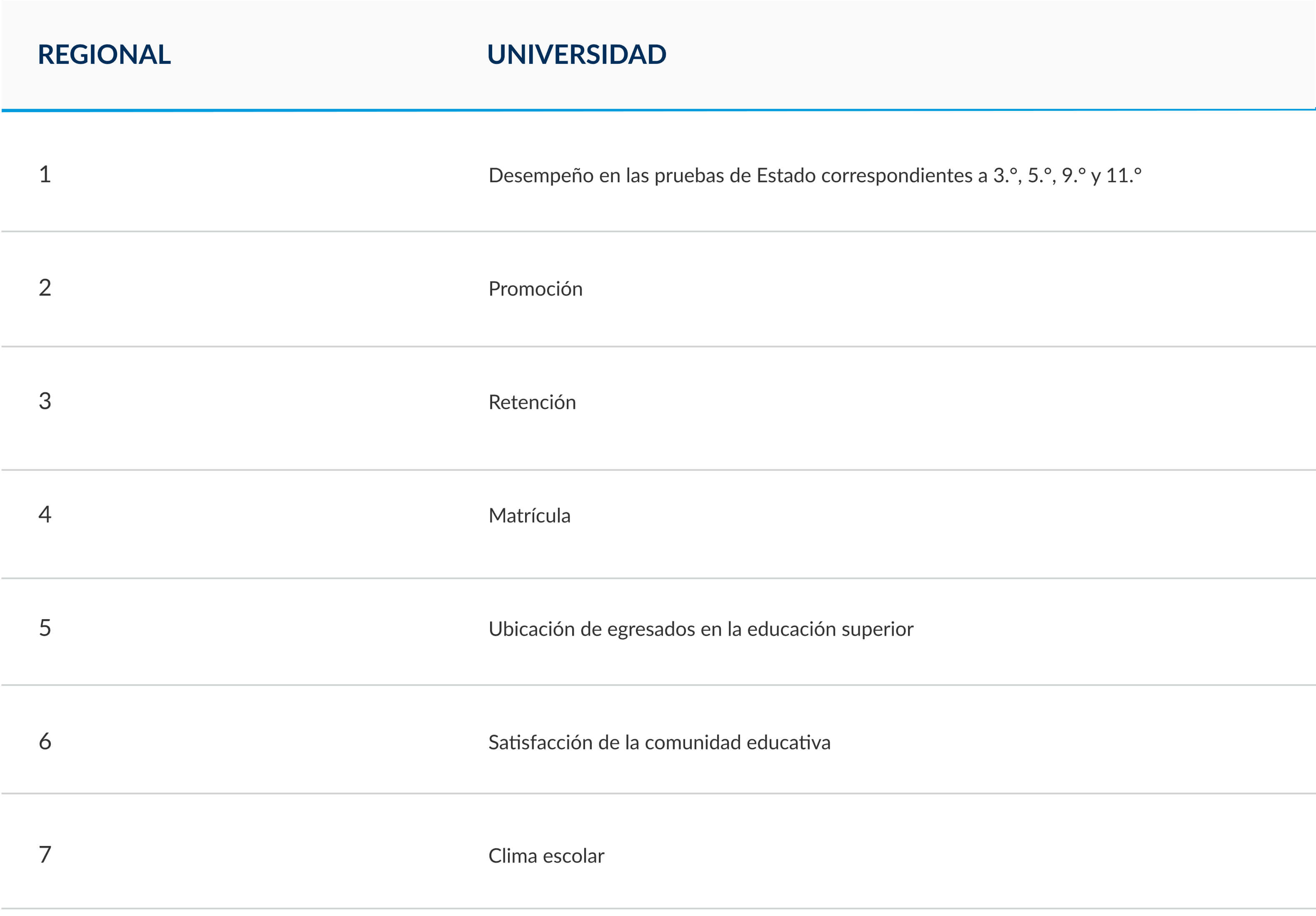 | REGIONAL | UNIVERSIDAD |
|---|---|
| 1 | Desempeño en las pruebas de Estado correspondientes a 3.°, 5.°, 9.° y 11.° |
| 2 | Promoción |
| 3 | Retención |
| 4 | Matrícula |
| 5 | Ubicación de egresados en la educación superior |
| 6 | Satisfacción de la comunidad educativa |
| 7 | Clima escolar |